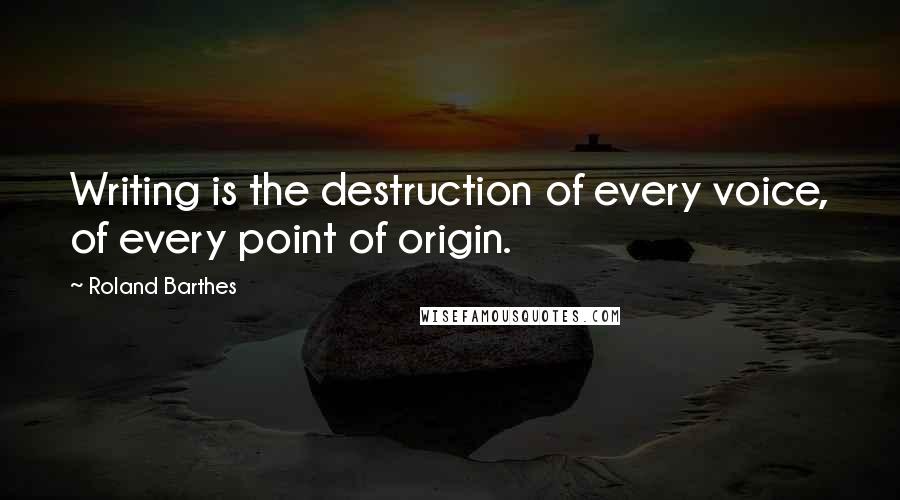 Writing is the destruction of every voice, of every point of origin.

~ Roland Barthes

WISEFAMOUSQUOTES.COM